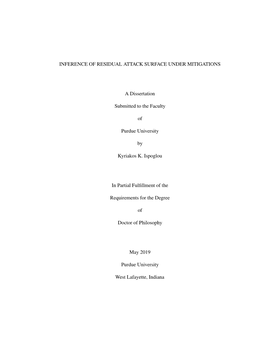 INFERENCE OF RESIDUAL ATTACK SURFACE UNDER MITIGATIONS

A Dissertation

Submitted to the Faculty

of

Purdue University

by

Kyriakos K. Ispoglou

In Partial Fulfillment of the

Requirements for the Degree

of

Doctor of Philosophy

May 2019

Purdue University

West Lafayette, Indiana